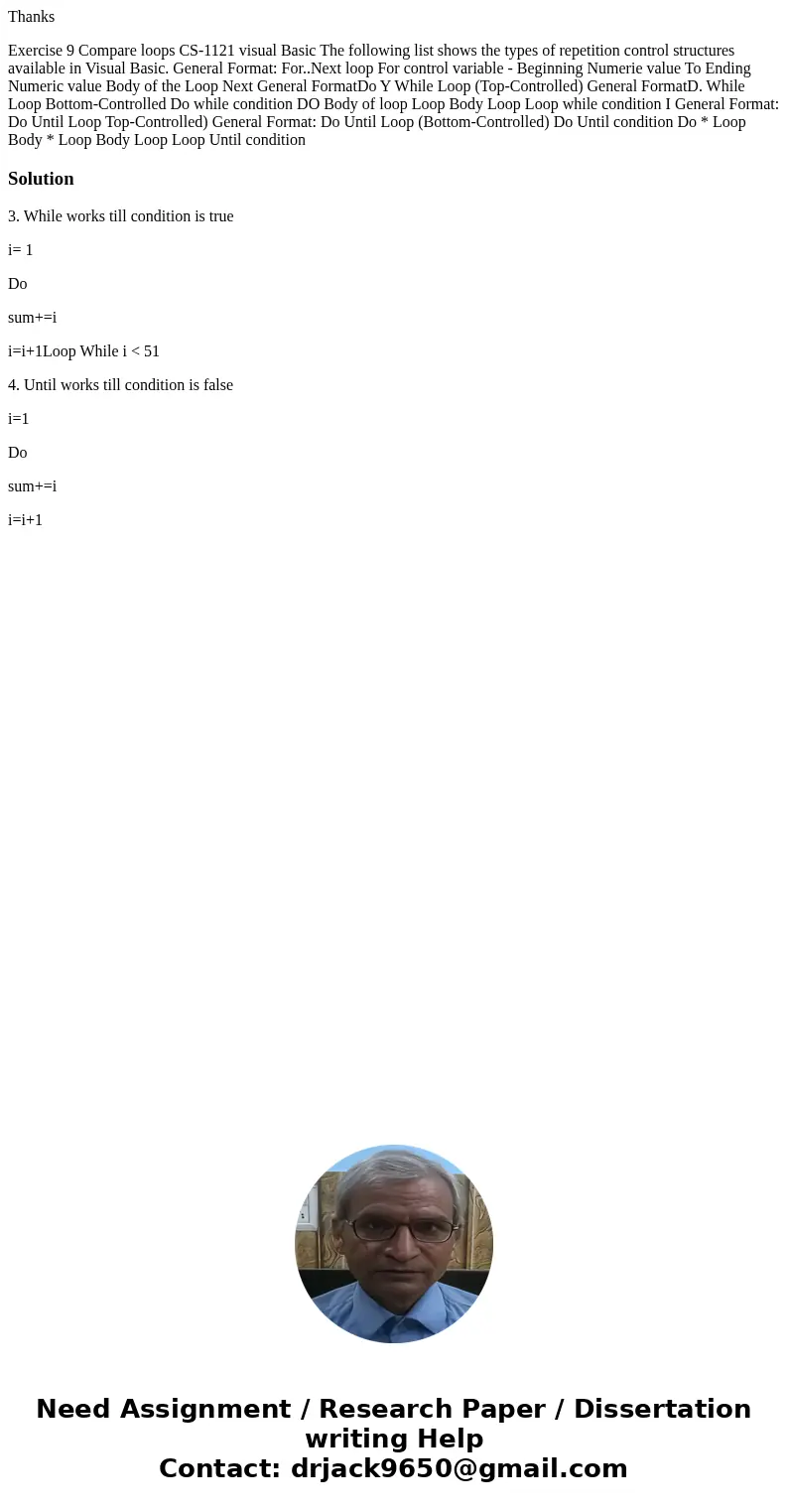 Thanks

Exercise 9 Compare loops CS-1121 visual Basic The following list shows the types of repetition control structures available in Visual Basic. General Format: For..Next loop For control variable - Beginning Numerie value To Ending Numeric value Body of the Loop Next General FormatDo Y While Loop (Top-Controlled) General FormatD. While Loop Bottom-Controlled Do while condition DO Body of loop Loop Body Loop Loop while condition I General Format: Do Until Loop Top-Controlled) General Format: Do Until Loop (Bottom-Controlled) Do Until condition Do * Loop Body * Loop Body Loop Loop Until condition

Solution

3. While works till condition is true

i= 1

Do

sum+=i

i=i+1Loop While i < 51

4. Until works till condition is false

i=1

Do

sum+=i

i=i+1

Need Assignment / Research Paper / Dissertation writing Help
Contact: drjack9650@gmail.com